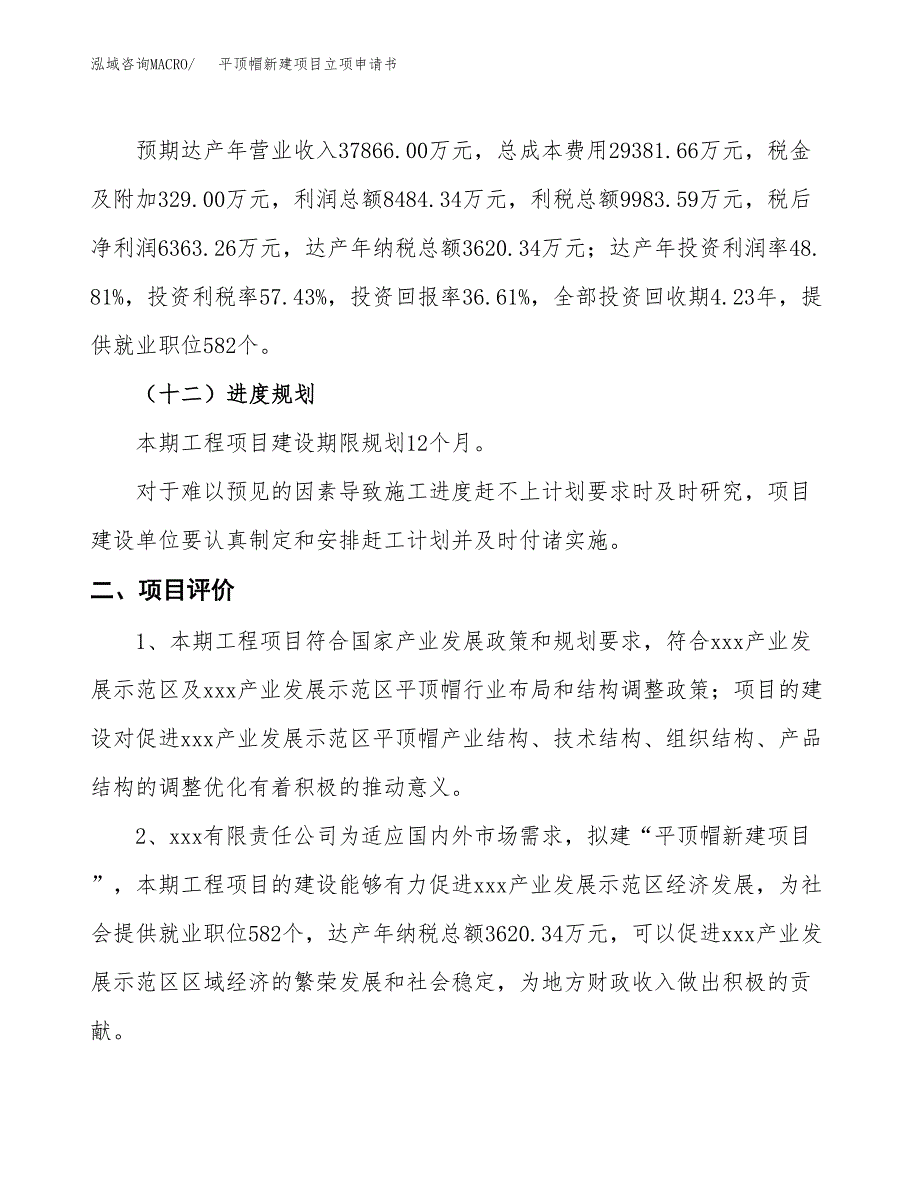 泓域咨询MACRO/　平顶帽新建项目立项申请书

预期达产年营业收入37866.00万元，总成本费用29381.66万元，税金及附加329.00万元，利润总额8484.34万元，利税总额9983.59万元，税后净利润6363.26万元，达产年纳税总额3620.34万元；达产年投资利润率48.81%，投资利税率57.43%，投资回报率36.61%，全部投资回收期4.23年，提供就业职位582个。

（十二）进度规划

本期工程项目建设期限规划12个月。

对于难以预见的因素导致施工进度赶不上计划要求时及时研究，项目建设单位要认真制定和安排赶工计划并及时付诸实施。

二、项目评价

1、本期工程项目符合国家产业发展政策和规划要求，符合xxx产业发展示范区及xxx产业发展示范区平顶帽行业布局和结构调整政策；项目的建设对促进xxx产业发展示范区平顶帽产业结构、技术结构、组织结构、产品结构的调整优化有着积极的推动意义。

2、xxx有限责任公司为适应国内外市场需求，拟建“平顶帽新建项目”，本期工程项目的建设能够有力促进xxx产业发展示范区经济发展，为社会提供就业职位582个，达产年纳税总额3620.34万元，可以促进xxx产业发展示范区区域经济的繁荣发展和社会稳定，为地方财政收入做出积极的贡献。